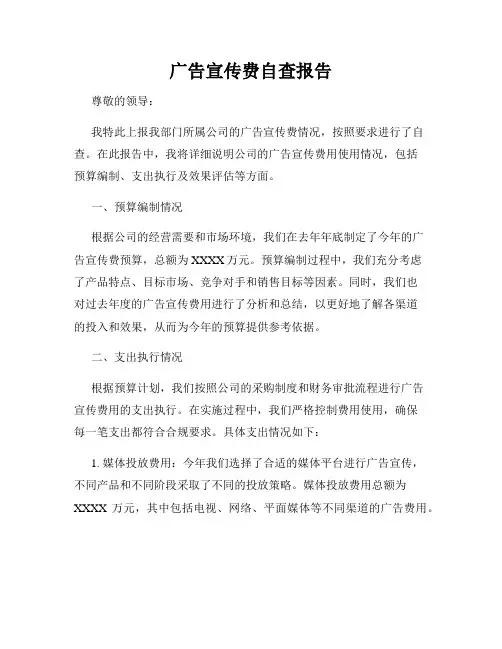 广告宣传费自查报告

尊敬的领导：

我特此上报我部门所属公司的广告宣传费情况，按照要求进行了自查。在此报告中，我将详细说明公司的广告宣传费用使用情况，包括预算编制、支出执行及效果评估等方面。

一、预算编制情况

根据公司的经营需要和市场环境，我们在去年年底制定了今年的广告宣传费预算，总额为XXXX万元。预算编制过程中，我们充分考虑了产品特点、目标市场、竞争对手和销售目标等因素。同时，我们也对过去年度的广告宣传费用进行了分析和总结，以更好地了解各渠道的投入和效果，从而为今年的预算提供参考依据。

二、支出执行情况

根据预算计划，我们按照公司的采购制度和财务审批流程进行广告宣传费用的支出执行。在实施过程中，我们严格控制费用使用，确保每一笔支出都符合合规要求。具体支出情况如下：

1. 媒体投放费用：今年我们选择了合适的媒体平台进行广告宣传，不同产品和不同阶段采取了不同的投放策略。媒体投放费用总额为XXXX万元，其中包括电视、网络、平面媒体等不同渠道的广告费用。